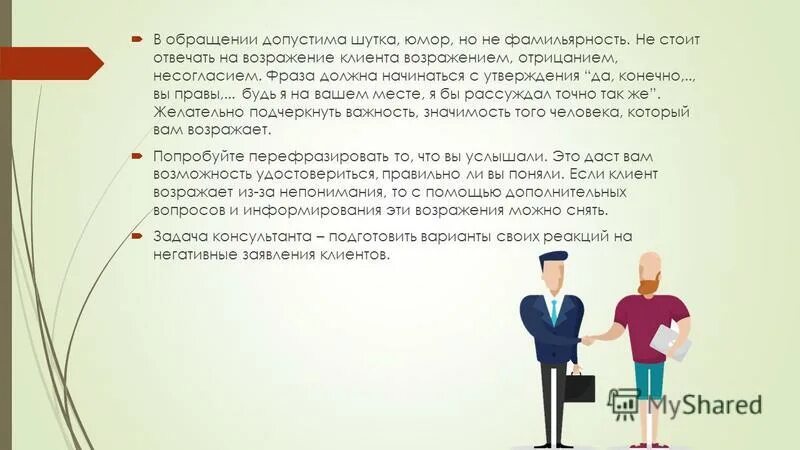 В обращении допустима шутка, юмор, но не фамильярность. Не стоит отвечать на возражение клиента возражением, отрицанием, несогласием. Фраза должна начинаться с утверждения "да, конечно,.., вы правы,... будь я на вашем месте, я бы рассуждал точно так же". Желательно подчеркнуть важность, значимость того человека, который вам возражает.

Попробуйте перефразировать то, что вы услышали. Это даст вам возможность удостовериться, правильно ли вы поняли. Если клиент возражает из-за непонимания, то с помощью дополнительных вопросов и информирования эти возражения можно снять.

Задача консультанта – подготовить варианты своих реакций на негативные заявления клиентов.

MyShared